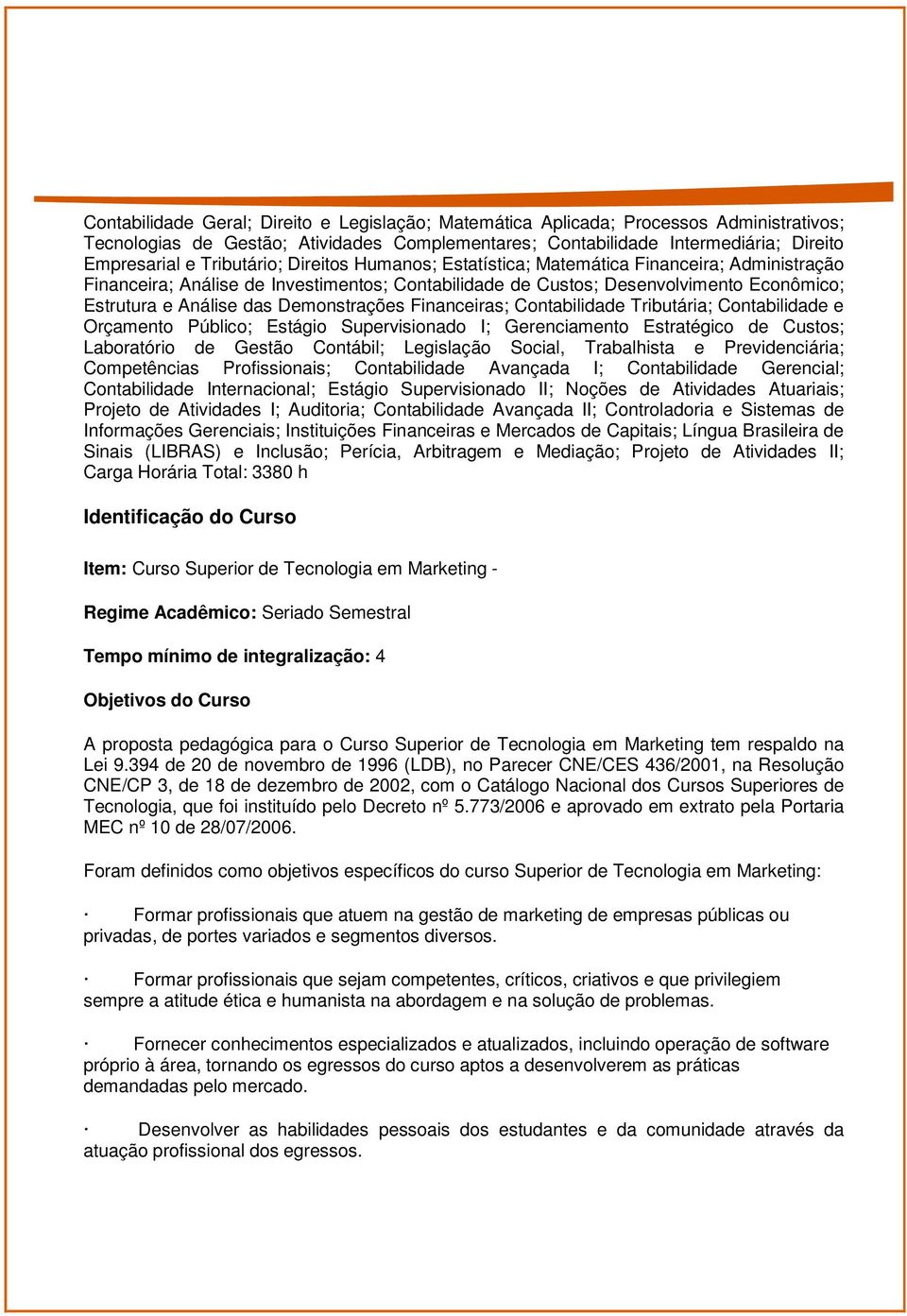 Contabilidade Geral; Direito e Legislação; Matemática Aplicada; Processos Administrativos; Tecnologias de Gestão; Atividades Complementares; Contabilidade Intermediária; Direito Empresarial e Tributário; Direitos Humanos; Estatística; Matemática Financeira; Administração Financeira; Análise de Investimentos; Contabilidade de Custos; Desenvolvimento Econômico; Estrutura e Análise das Demonstrações Financeiras; Contabilidade Tributária; Contabilidade e Orçamento Público; Estágio Supervisionado I; Gerenciamento Estratégico de Custos; Laboratório de Gestão Contábil; Legislação Social, Trabalhista e Previdenciária; Competências Profissionais; Contabilidade Avançada I; Contabilidade Gerencial; Contabilidade Internacional; Estágio Supervisionado II; Noções de Atividades Atuariais; Projeto de Atividades I; Auditoria; Contabilidade Avançada II; Controladoria e Sistemas de Informações Gerenciais; Instituições Financeiras e Mercados de Capitais; Língua Brasileira de Sinais (LIBRAS) e Inclusão; Perícia, Arbitragem e Mediação; Projeto de Atividades II; Carga Horária Total: 3380 h

Identificação do Curso

Item: Curso Superior de Tecnologia em Marketing -

Regime Acadêmico: Seriado Semestral

Tempo mínimo de integralização: 4

Objetivos do Curso

A proposta pedagógica para o Curso Superior de Tecnologia em Marketing tem respaldo na Lei 9.394 de 20 de novembro de 1996 (LDB), no Parecer CNE/CES 436/2001, na Resolução CNE/CP 3, de 18 de dezembro de 2002, com o Catálogo Nacional dos Cursos Superiores de Tecnologia, que foi instituído pelo Decreto nº 5.773/2006 e aprovado em extrato pela Portaria MEC nº 10 de 28/07/2006.

Foram definidos como objetivos específicos do curso Superior de Tecnologia em Marketing:

· Formar profissionais que atuem na gestão de marketing de empresas públicas ou privadas, de portes variados e segmentos diversos.

· Formar profissionais que sejam competentes, críticos, criativos e que privilegiem sempre a atitude ética e humanista na abordagem e na solução de problemas.

· Fornecer conhecimentos especializados e atualizados, incluindo operação de software próprio à área, tornando os egressos do curso aptos a desenvolverem as práticas demandadas pelo mercado.

· Desenvolver as habilidades pessoais dos estudantes e da comunidade através da atuação profissional dos egressos.